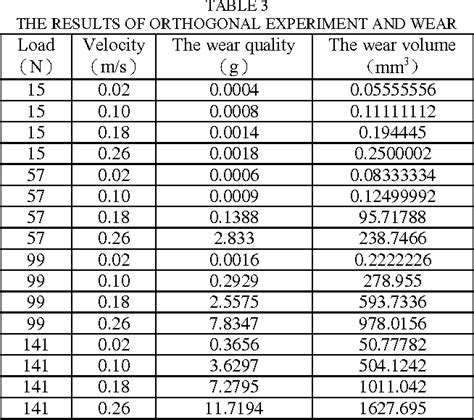 TABLE 3
THE RESULTS OF ORTHOGONAL EXPERIMENT AND WEAR

| Load (N) | Velocity (m/s) | The wear quality (g) | The wear volume ($mm^3$) |
|---|---|---|---|
| 15 | 0.02 | 0.0004 | 0.05555556 |
| 15 | 0.10 | 0.0008 | 0.11111112 |
| 15 | 0.18 | 0.0014 | 0.194445 |
| 15 | 0.26 | 0.0018 | 0.2500002 |
| 57 | 0.02 | 0.0006 | 0.08333334 |
| 57 | 0.10 | 0.0009 | 0.12499992 |
| 57 | 0.18 | 0.1388 | 95.71788 |
| 57 | 0.26 | 2.833 | 238.7466 |
| 99 | 0.02 | 0.0016 | 0.2222226 |
| 99 | 0.10 | 0.2929 | 278.955 |
| 99 | 0.18 | 2.5575 | 593.7336 |
| 99 | 0.26 | 7.8347 | 978.0156 |
| 141 | 0.02 | 0.3656 | 50.77782 |
| 141 | 0.10 | 3.6297 | 504.1242 |
| 141 | 0.18 | 7.2795 | 1011.042 |
| 141 | 0.26 | 11.7194 | 1627.695 |